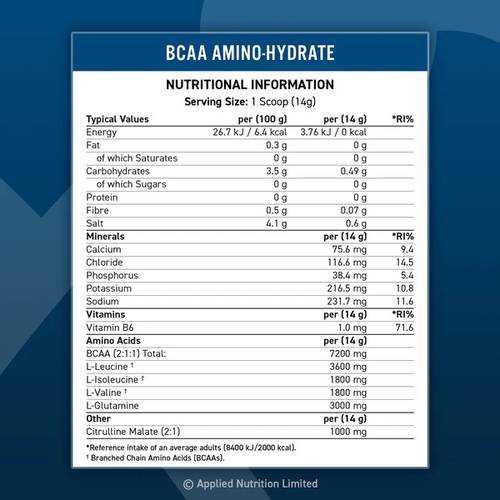 BCAA AMINO-HYDRATE

NUTRITIONAL INFORMATION
Serving Size: 1 Scoop (14g)

| Typical Values | per (100 g) | per (14 g) | *RI% |
|---|---|---|---|
| Energy | 26.7 kJ / 6.4 kcal | 3.76 kJ / 0 kcal | |
| Fat | 0.3 g | 0 g | |
| of which Saturates | 0 g | 0 g | |
| Carbohydrates | 3.5 g | 0.49 g | |
| of which Sugars | 0 g | 0 g | |
| Protein | 0 g | 0 g | |
| Fibre | 0.5 g | 0.07 g | |
| Salt | 4.1 g | 0.6 g | |
| **Minerals** | | **per (14 g)** | ***RI%** |
| Calcium | | 75.6 mg | 9.4 |
| Chloride | | 116.6 mg | 14.5 |
| Phosphorus | | 38.4 mg | 5.4 |
| Potassium | | 216.5 mg | 10.8 |
| Sodium | | 231.7 mg | 11.6 |
| **Vitamins** | | **per (14 g)** | ***RI%** |
| Vitamin B6 | | 1.0 mg | 71.6 |
| **Amino Acids** | | **per (14 g)** | |
| BCAA (2:1:1) Total: | | 7200 mg | |
| L-Leucine † | | 3600 mg | |
| L-Isoleucine † | | 1800 mg | |
| L-Valine † | | 1800 mg | |
| L-Glutamine | | 3000 mg | |
| **Other** | | **per (14 g)** | |
| Citrulline Malate (2:1) | | 1000 mg | |

*Reference intake of an average adults (8400 kJ/2000 kcal).
† Branched Chain Amino Acids (BCAAs).

© Applied Nutrition Limited